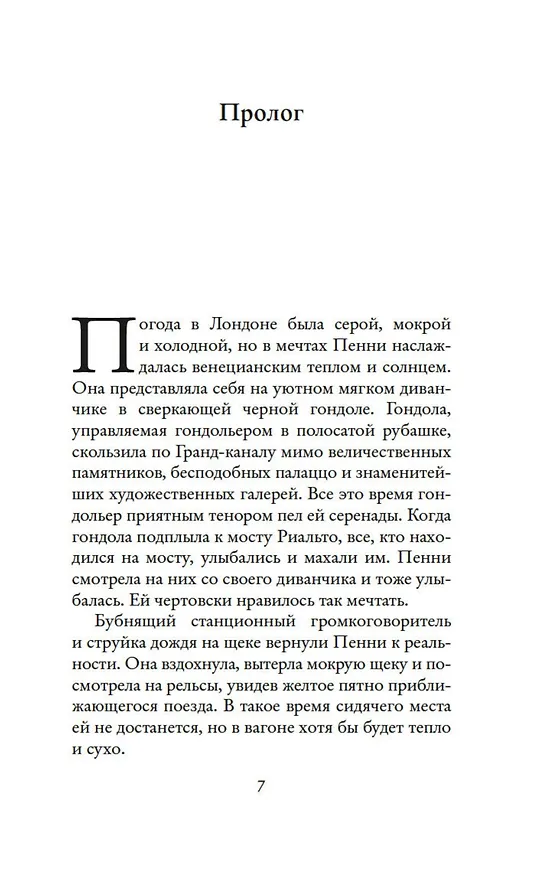 Пролог

Погода в Лондоне была серой, мокрой и холодной, но в мечтах Пенни наслаждалась венецианским теплом и солнцем. Она представляла себя на уютном мягком диванчике в сверкающей черной гондоле. Гондола, управляемая гондольером в полосатой рубашке, скользила по Гранд-каналу мимо величественных памятников, бесподобных палаццо и знаменитейших художественных галерей. Все это время гондольер приятным тенором пел ей серенады. Когда гондола подплыла к мосту Риальто, все, кто находился на мосту, улыбались и махали им. Пенни смотрела на них со своего диванчика и тоже улыбалась. Ей чертовски нравилось так мечтать.

Бубнящий станционный громкоговоритель и струйка дождя на щеке вернули Пенни к реальности. Она вздохнула, вытерла мокрую щеку и посмотрела на рельсы, увидев желтое пятно приближающегося поезда. В такое время сидячего места ей не достанется, но в вагоне хотя бы будет тепло и сухо.

7